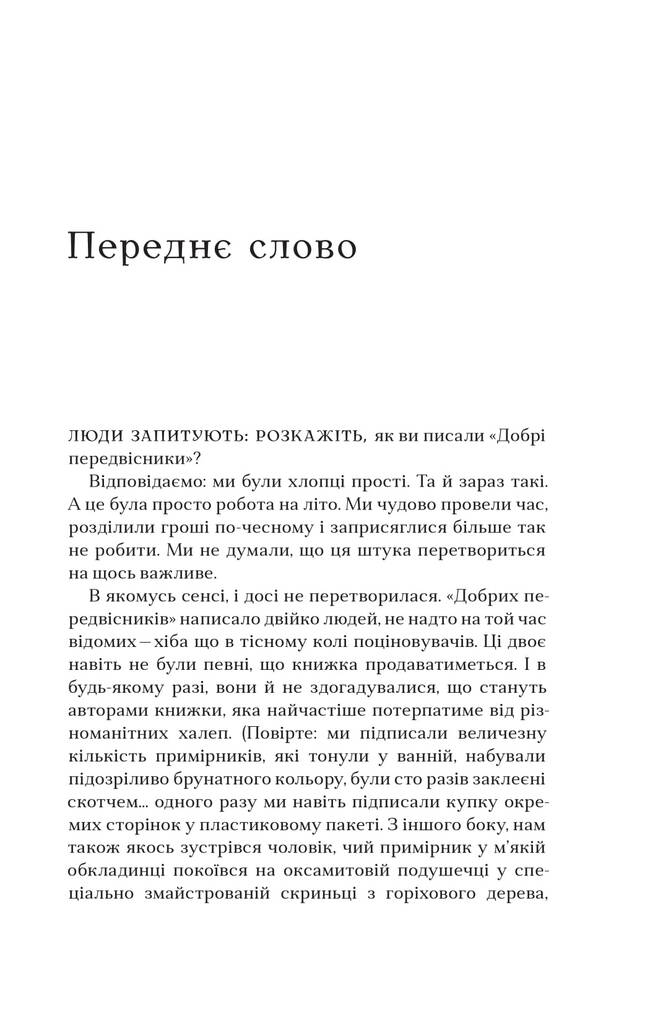 Переднє слово

ЛЮДИ ЗАПИТУЮТЬ: РОЗКАЖІТЬ, як ви писали «Добрі передвісники»?

Відповідаємо: ми були хлопці прості. Та й зараз такі. А це була просто робота на літо. Ми чудово провели час, розділили гроші по-чесному і заприсяглися більше так не робити. Ми не думали, що ця штука перетвориться на щось важливе.

В якомусь сенсі, і досі не перетворилася. «Добрих передвісників» написало двійко людей, не надто на той час відомих – хіба що в тісному колі поціновувачів. Ці двоє навіть не були певні, що книжка продаватиметься. І в будь-якому разі, вони й не здогадувалися, що стануть авторами книжки, яка найчастіше потерпатиме від різноманітних халеп. (Повірте: ми підписали величезну кількість примірників, які тонули у ванній, набували підозріливо брунатного кольору, були сто разів заклеєні скотчем... одного разу ми навіть підписали купку окремих сторінок у пластиковому пакеті. З іншого боку, нам також якось зустрівся чоловік, чий примірник у м'якій обкладинці покоївся на оксамитовій подушечці у спеціально змайстрованій скриньці з горіхового дерева,